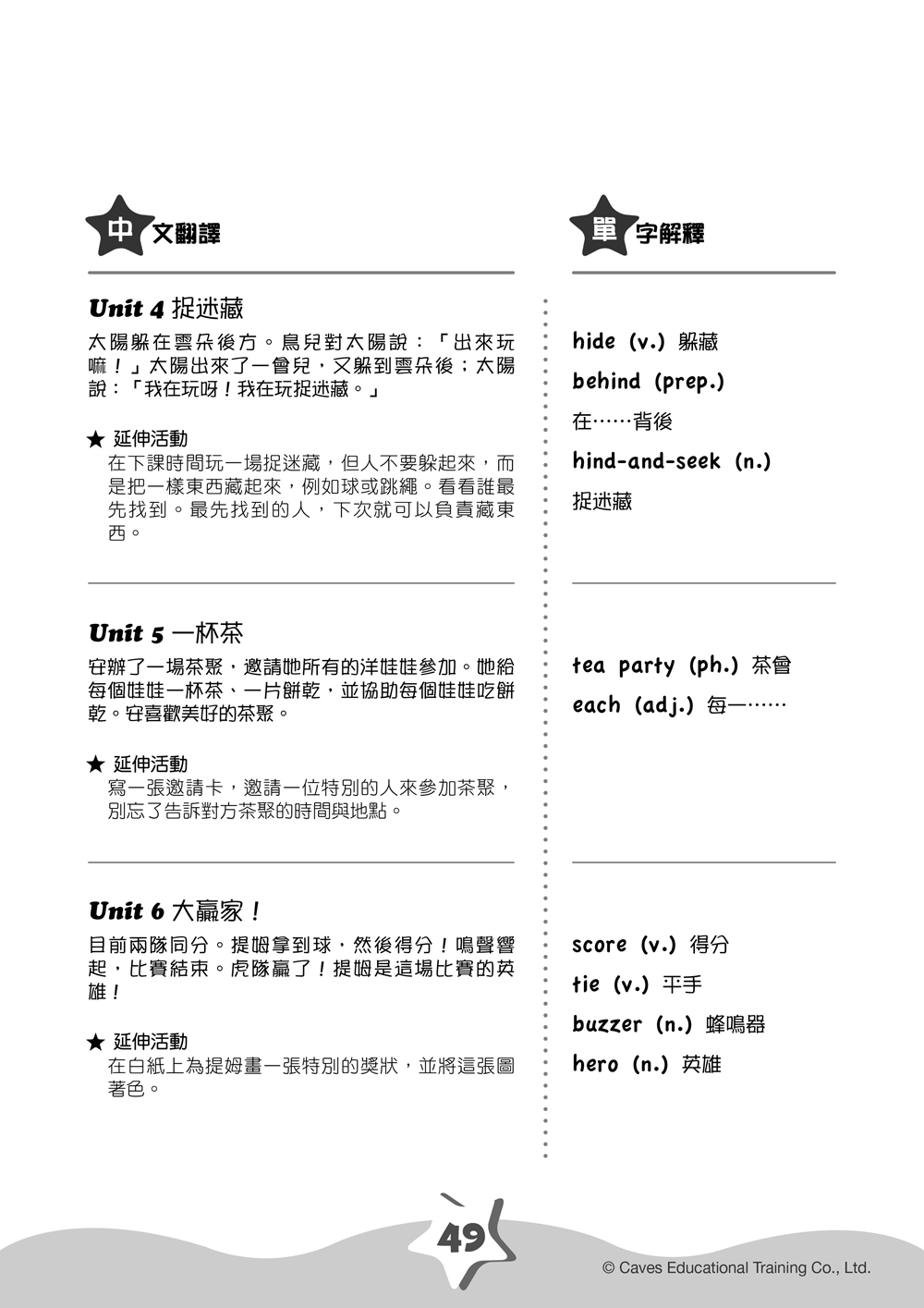 中文翻譯

Unit 4 捉迷藏

太陽躲在雲朵後方。鳥兒對太陽說：「出來玩嘛！」太陽出來了一會兒，又躲到雲朵後；太陽說：「我在玩呀！我在玩捉迷藏。」

★ 延伸活動
在下課時間玩一場捉迷藏，但人不要躲起來，而是把一樣東西藏起來，例如球或跳繩。看看誰最先找到。最先找到的人，下次就可以負責藏東西。

Unit 5 一杯茶

安辦了一場茶聚，邀請她所有的洋娃娃參加。她給每個娃娃一杯茶、一片餅乾，並協助每個娃娃吃餅乾。安喜歡美好的茶聚。

★ 延伸活動
寫一張邀請卡，邀請一位特別的人來參加茶聚，別忘了告訴對方茶聚的時間與地點。

Unit 6 大贏家！

目前兩隊同分。提姆拿到球，然後得分！鳴聲響起，比賽結束。虎隊贏了！提姆是這場比賽的英雄！

★ 延伸活動
在白紙上為提姆畫一張特別的獎狀，並將這張圖著色。

單字解釋

hide (v.) 躲藏
behind (prep.)
在……背後
hind-and-seek (n.)
捉迷藏

tea party (ph.) 茶會
each (adj.) 每一……

score (v.) 得分
tie (v.) 平手
buzzer (n.) 蜂鳴器
hero (n.) 英雄

49

© Caves Educational Training Co., Ltd.